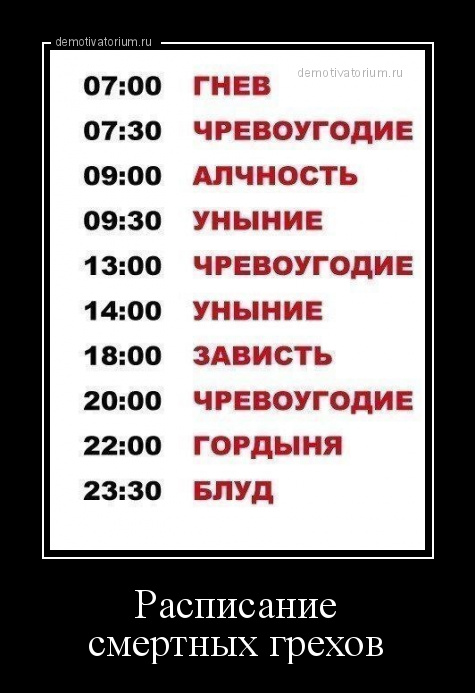 demotivatorium.ru

demotivatorium.ru

07:00 ГНЕВ
07:30 ЧРЕВОУГОДИЕ
09:00 АЛЧНОСТЬ
09:30 УНЫНИЕ
13:00 ЧРЕВОУГОДИЕ
14:00 УНЫНИЕ
18:00 ЗАВИСТЬ
20:00 ЧРЕВОУГОДИЕ
22:00 ГОРДЫНЯ
23:30 БЛУД

Расписание смертных грехов